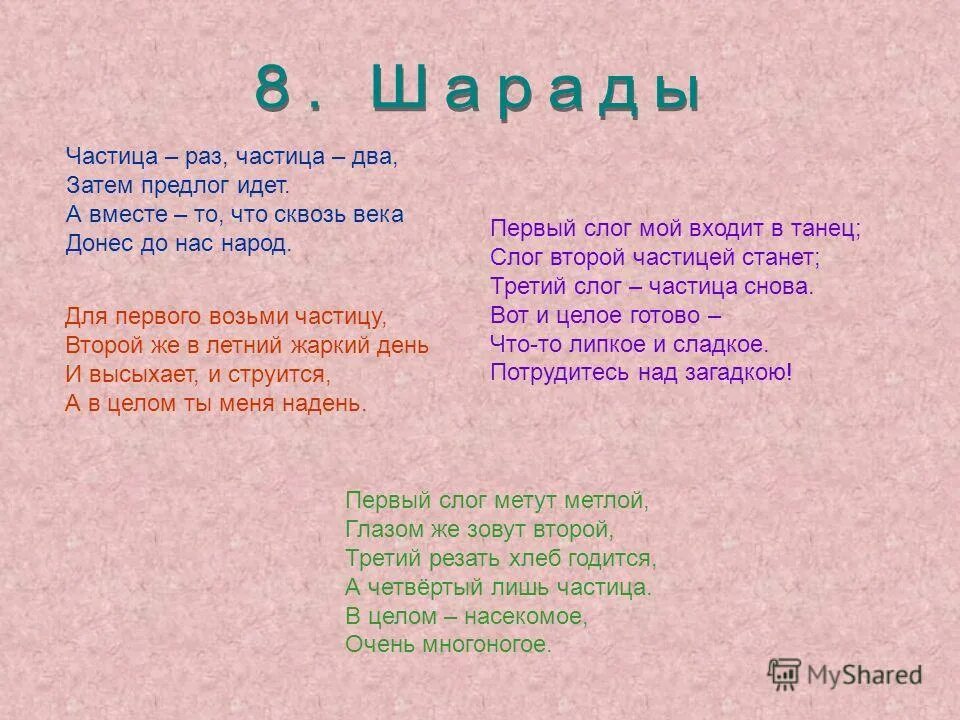 8. Шарады

Частица – раз, частица – два,
Затем предлог идет.
А вместе – то, что сквозь века
Донес до нас народ.

Для первого возьми частицу,
Второй же в летний жаркий день
И высыхает, и струится,
А в целом ты меня надень.

Первый слог мой входит в танец;
Слог второй частицей станет;
Третий слог – частица снова.
Вот и целое готово –
Что-то липкое и сладкое.
Потрудитесь над загадкою!

Первый слог метут метлой,
Глазом же зовут второй,
Третий резать хлеб годится,
А четвёртый лишь частица.
В целом – насекомое,
Очень многоногое.

MyShared